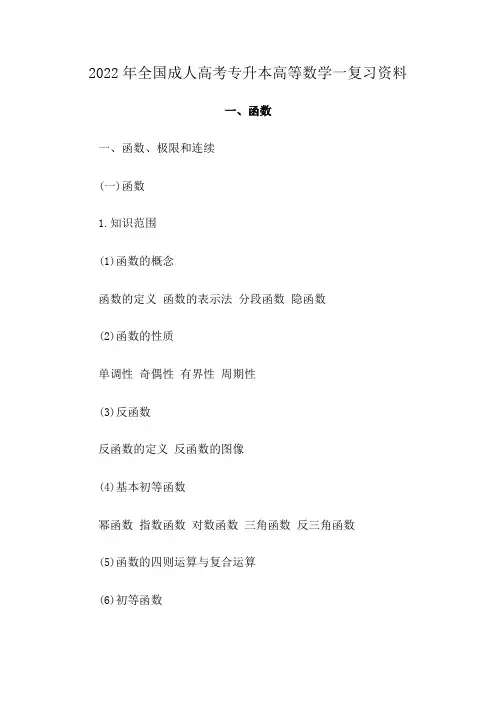 2022年全国成人高考专升本高等数学一复习资料

一、函数

一、函数、极限和连续

(一)函数

1.知识范围

(1)函数的概念

函数的定义 函数的表示法 分段函数 隐函数

(2)函数的性质

单调性 奇偶性 有界性 周期性

(3)反函数

反函数的定义 反函数的图像

(4)基本初等函数

幂函数 指数函数 对数函数 三角函数 反三角函数

(5)函数的四则运算与复合运算

(6)初等函数